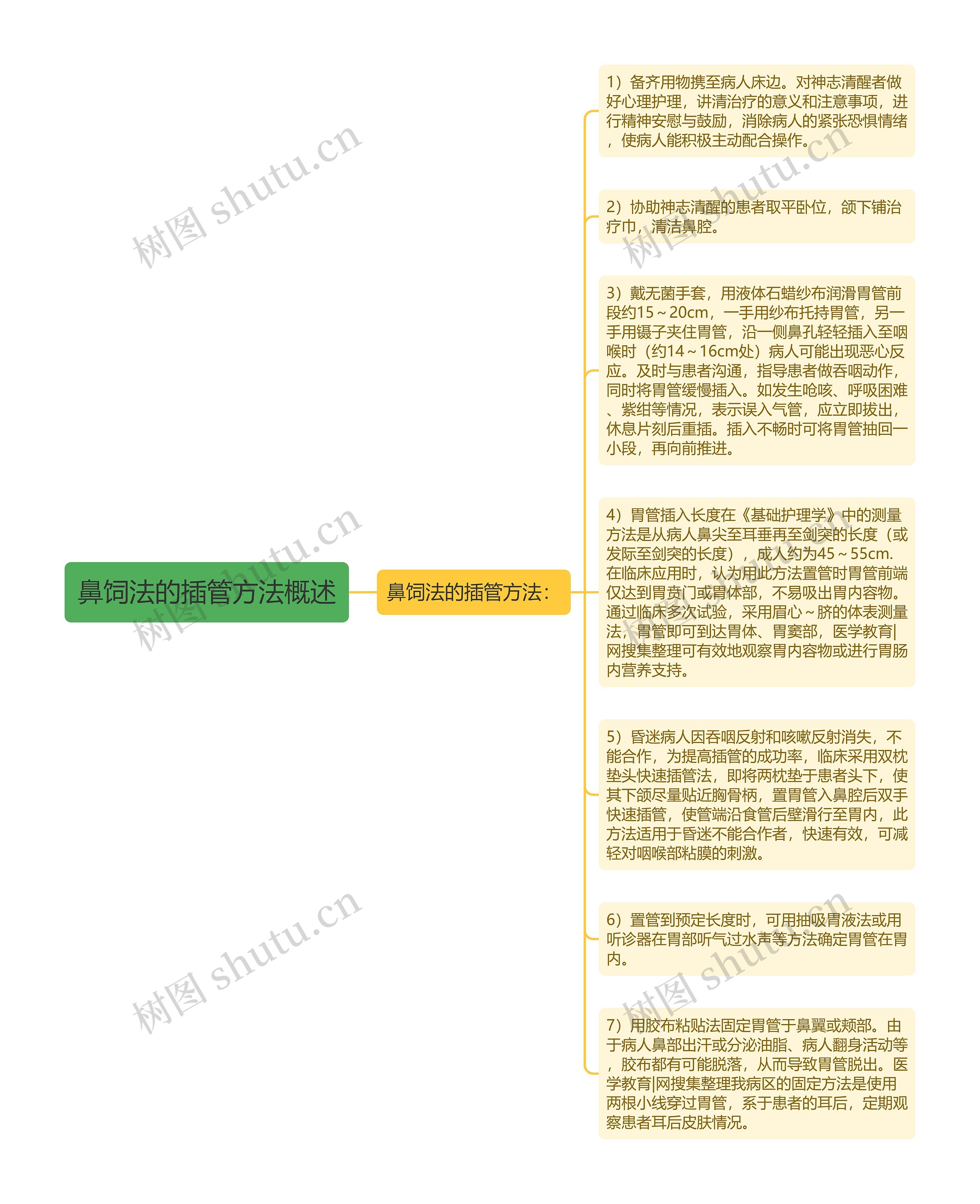 鼻饲法的插管方法概述

鼻饲法的插管方法：

1）备齐用物携至病人床边。对神志清醒者做好心理护理，讲清治疗的意义和注意事项，进行精神安慰与鼓励，消除病人的紧张恐惧情绪，使病人能积极主动配合操作。

2）协助神志清醒的患者取平卧位，颌下铺治疗巾，清洁鼻腔。

3）戴无菌手套，用液体石蜡纱布润滑胃管前段约15～20cm，一手用纱布托持胃管，另一手用镊子夹住胃管，沿一侧鼻孔轻轻插入至咽喉时（约14～16cm处）病人可能出现恶心反应。及时与患者沟通，指导患者做吞咽动作，同时将胃管缓慢插入。如发生呛咳、呼吸困难、紫绀等情况，表示误入气管，应立即拔出，休息片刻后重插。插入不畅时可将胃管抽回一小段，再向前推进。

4）胃管插入长度在《基础护理学》中的测量方法是从病人鼻尖至耳垂再至剑突的长度（或发际至剑突的长度），成人约为45～55cm.在临床应用时，认为用此方法置管时胃管前端仅达到胃贲门或胃体部，不易吸出胃内容物。通过临床多次试验，采用眉心～脐的体表测量法，胃管即可到达胃体、胃窦部，医学教育|网搜集整理可有效地观察胃内容物或进行胃肠内营养支持。

5）昏迷病人因吞咽反射和咳嗽反射消失，不能合作，为提高插管的成功率，临床采用双枕垫头快速插管法，即将两枕垫于患者头下，使其下颌尽量贴近胸骨柄，置胃管入鼻腔后双手快速插管，使管端沿食管后壁滑行至胃内，此方法适用于昏迷不能合作者，快速有效，可减轻对咽喉部粘膜的刺激。

6）置管到预定长度时，可用抽吸胃液法或用听诊器在胃部听气过水声等方法确定胃管在胃内。

7）用胶布粘贴法固定胃管于鼻翼或颊部。由于病人鼻部出汗或分泌油脂、病人翻身活动等，胶布都有可能脱落，从而导致胃管脱出。医学教育|网搜集整理我病区的固定方法是使用两根小线穿过胃管，系于患者的耳后，定期观察患者耳后皮肤情况。

树图 shutu.cn